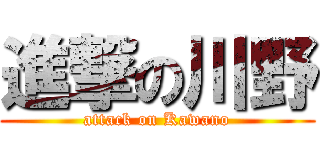 進撃の川野
attack on Kawano